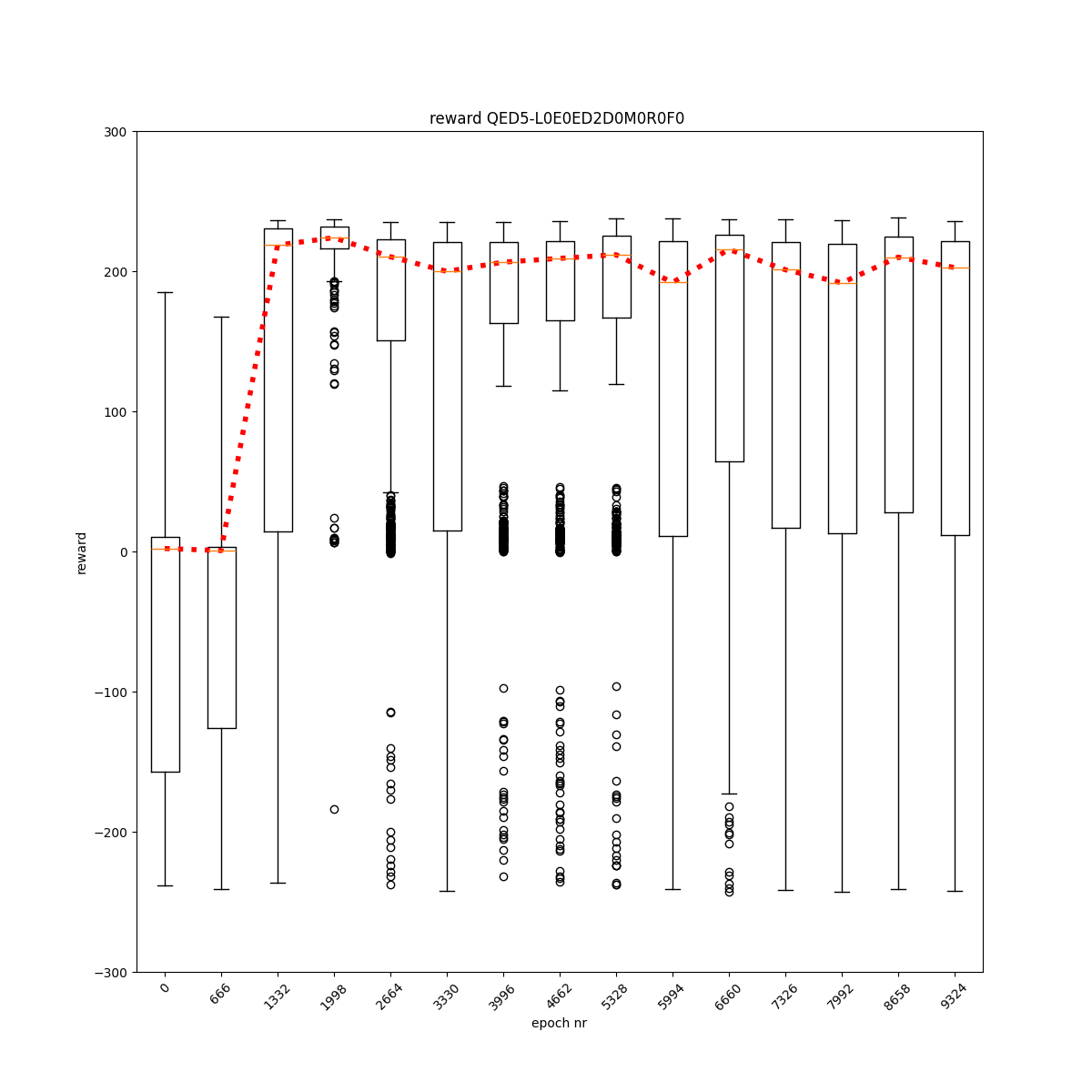 reward QED5-L0E0ED2D0M0R0F0

300
200
100
0
−100
−200
−300

reward

0
666
1332
1998
2664
3330
3996
4662
5328
5994
6660
7326
7992
8658
9324

epoch nr